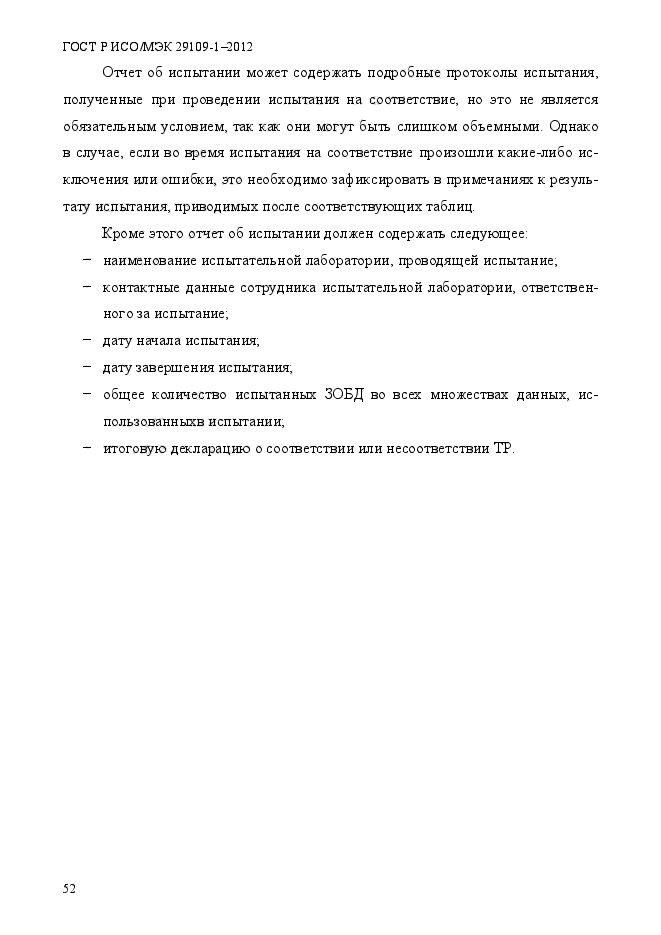 ГОСТ Р ИСО/МЭК 29109-1–2012

Отчет об испытании может содержать подробные протоколы испытания, полученные при проведении испытания на соответствие, но это не является обязательным условием, так как они могут быть слишком объемными. Однако в случае, если во время испытания на соответствие произошли какие-либо исключения или ошибки, это необходимо зафиксировать в примечаниях к результату испытания, приводимых после соответствующих таблиц.

Кроме этого отчет об испытании должен содержать следующее:

– наименование испытательной лаборатории, проводящей испытание;

– контактные данные сотрудника испытательной лаборатории, ответственного за испытание;

– дату начала испытания;

– дату завершения испытания;

– общее количество испытанных ЗОБД во всех множествах данных, использованныхв испытании;

– итоговую декларацию о соответствии или несоответствии ТР.

52